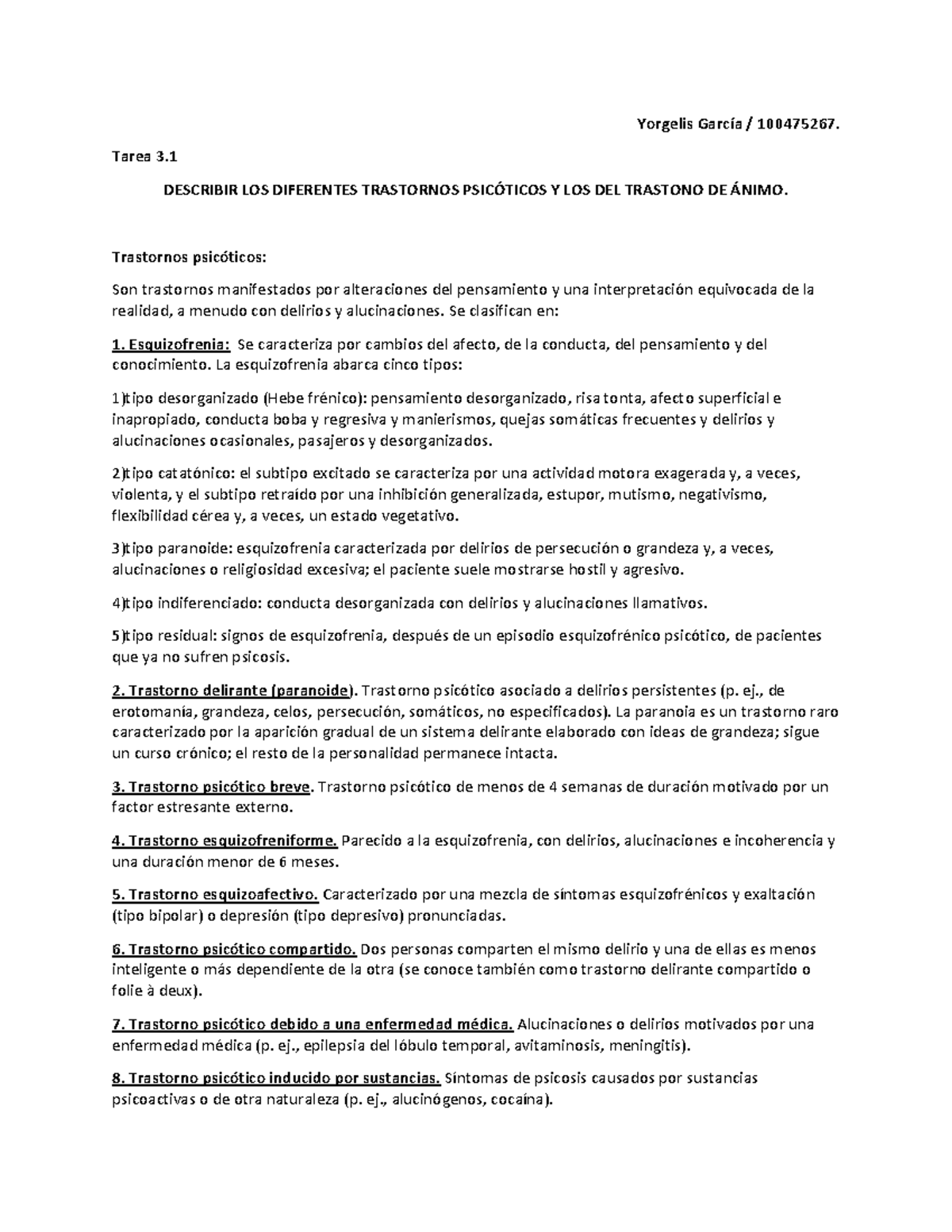 Yorgelis García / 100475267.

Tarea 3.1

DESCRIBIR LOS DIFERENTES TRASTORNOS PSICÓTICOS Y LOS DEL TRASTONO DE ÁNIMO.

Trastornos psicóticos:

Son trastornos manifestados por alteraciones del pensamiento y una interpretación equivocada de la realidad, a menudo con delirios y alucinaciones. Se clasifican en:

1. Esquizofrenia: Se caracteriza por cambios del afecto, de la conducta, del pensamiento y del conocimiento. La esquizofrenia abarca cinco tipos:

1)tipo desorganizado (Hebe frénico): pensamiento desorganizado, risa tonta, afecto superficial e inapropiado, conducta boba y regresiva y manierismos, quejas somáticas frecuentes y delirios y alucinaciones ocasionales, pasajeros y desorganizados.

2)tipo catatónico: el subtipo excitado se caracteriza por una actividad motora exagerada y, a veces, violenta, y el subtipo retraído por una inhibición generalizada, estupor, mutismo, negativismo, flexibilidad cérea y, a veces, un estado vegetativo.

3)tipo paranoide: esquizofrenia caracterizada por delirios de persecución o grandeza y, a veces, alucinaciones o religiosidad excesiva; el paciente suele mostrarse hostil y agresivo.

4)tipo indiferenciado: conducta desorganizada con delirios y alucinaciones llamativos.

5)tipo residual: signos de esquizofrenia, después de un episodio esquizofrénico psicótico, de pacientes que ya no sufren psicosis.

2. Trastorno delirante (paranoide). Trastorno psicótico asociado a delirios persistentes (p. ej., de erotomanía, grandeza, celos, persecución, somáticos, no especificados). La paranoia es un trastorno raro caracterizado por la aparición gradual de un sistema delirante elaborado con ideas de grandeza; sigue un curso crónico; el resto de la personalidad permanece intacta.

3. Trastorno psicótico breve. Trastorno psicótico de menos de 4 semanas de duración motivado por un factor estresante externo.

4. Trastorno esquizofreniforme. Parecido a la esquizofrenia, con delirios, alucinaciones e incoherencia y una duración menor de 6 meses.

5. Trastorno esquizoafectivo. Caracterizado por una mezcla de síntomas esquizofrénicos y exaltación (tipo bipolar) o depresión (tipo depresivo) pronunciadas.

6. Trastorno psicótico compartido. Dos personas comparten el mismo delirio y una de ellas es menos inteligente o más dependiente de la otra (se conoce también como trastorno delirante compartido o folie à deux).

7. Trastorno psicótico debido a una enfermedad médica. Alucinaciones o delirios motivados por una enfermedad médica (p. ej., epilepsia del lóbulo temporal, avitaminosis, meningitis).

8. Trastorno psicótico inducido por sustancias. Síntomas de psicosis causados por sustancias psicoactivas o de otra naturaleza (p. ej., alucinógenos, cocaína).